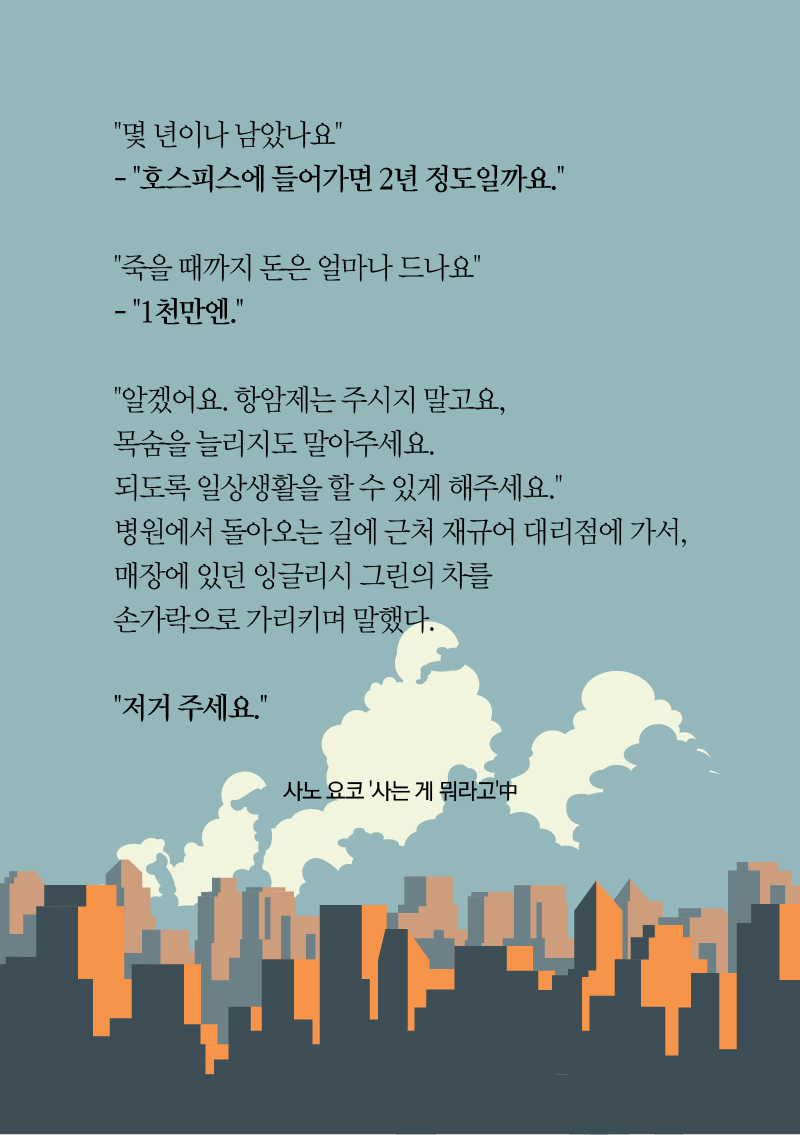 "몇 년이나 남았나요"
- "호스피스에 들어가면 2년 정도일까요."

"죽을 때까지 돈은 얼마나 드나요"
- "1천만엔."

"알겠어요. 항암제는 주시지 말고요,
목숨을 늘리지도 말아주세요.
되도록 일상생활을 할 수 있게 해주세요."
병원에서 돌아오는 길에 근처 재규어 대리점에 가서,
매장에 있던 잉글리시 그린의 차를
손가락으로 가리키며 말했다.

"저거 주세요."

사노 요코 '사는 게 뭐라고'中